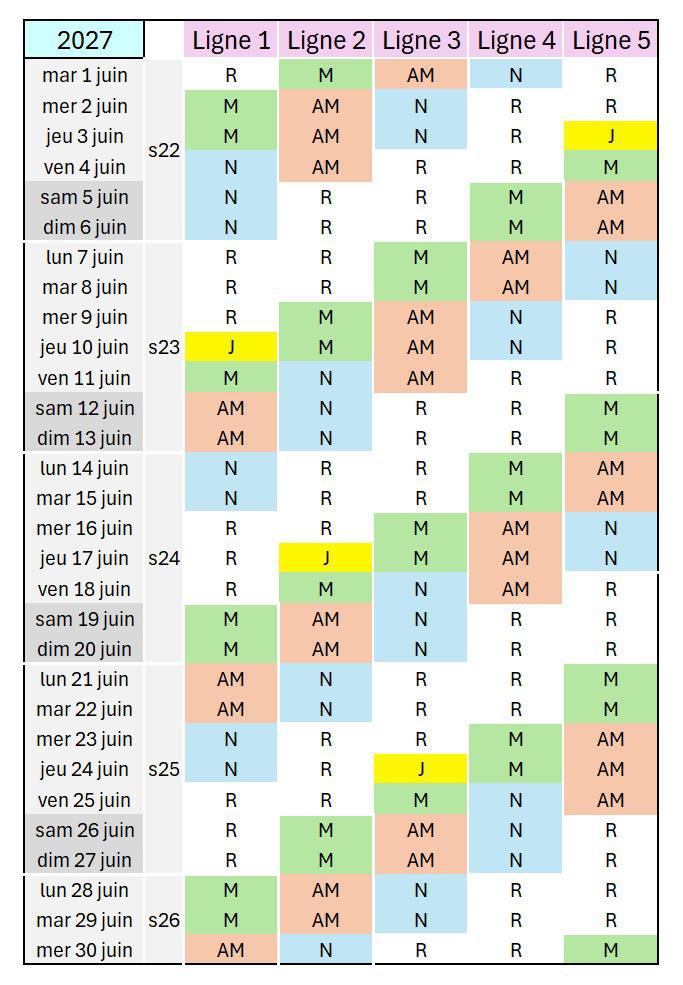 | 2027 | | Ligne 1 | Ligne 2 | Ligne 3 | Ligne 4 | Ligne 5 |
|---|---|---|---|---|---|---|
| mar 1 juin | | R | M | AM | N | R |
| mer 2 juin | | M | AM | N | R | R |
| jeu 3 juin | s22 | M | AM | N | R | J |
| ven 4 juin | | N | AM | R | R | M |
| sam 5 juin | | N | R | R | M | AM |
| dim 6 juin | | N | R | R | M | AM |
| lun 7 juin | | R | R | M | AM | N |
| mar 8 juin | | R | R | M | AM | N |
| mer 9 juin | | R | M | AM | N | R |
| jeu 10 juin | s23 | J | M | AM | N | R |
| ven 11 juin | | M | N | AM | R | R |
| sam 12 juin | | AM | N | R | R | M |
| dim 13 juin | | AM | N | R | R | M |
| lun 14 juin | | N | R | R | M | AM |
| mar 15 juin | | N | R | R | M | AM |
| mer 16 juin | | R | R | M | AM | N |
| jeu 17 juin | s24 | R | J | M | AM | N |
| ven 18 juin | | R | M | N | AM | R |
| sam 19 juin | | M | AM | N | R | R |
| dim 20 juin | | M | AM | N | R | R |
| lun 21 juin | | AM | N | R | R | M |
| mar 22 juin | | AM | N | R | R | M |
| mer 23 juin | | N | R | R | M | AM |
| jeu 24 juin | s25 | N | R | J | M | AM |
| ven 25 juin | | R | R | M | N | AM |
| sam 26 juin | | R | M | AM | N | R |
| dim 27 juin | | R | M | AM | N | R |
| lun 28 juin | | M | AM | N | R | R |
| mar 29 juin | s26 | M | AM | N | R | R |
| mer 30 juin | | AM | N | R | R | M |